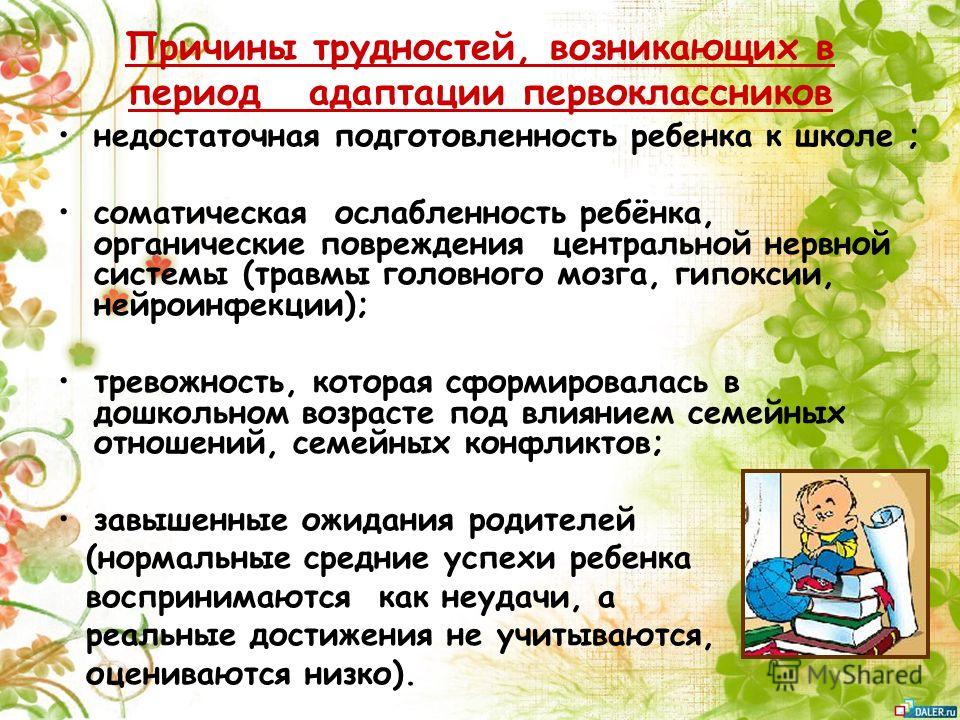 Причины трудностей, возникающих в период адаптации первоклассников

• недостаточная подготовленность ребенка к школе ;

• соматическая ослабленность ребёнка, органические повреждения центральной нервной системы (травмы головного мозга, гипоксии, нейроинфекции);

• тревожность, которая сформировалась в дошкольном возрасте под влиянием семейных отношений, семейных конфликтов;

• завышенные ожидания родителей (нормальные средние успехи ребенка воспринимаются как неудачи, а реальные достижения не учитываются, оцениваются низко).

MyShared

DALER.ru